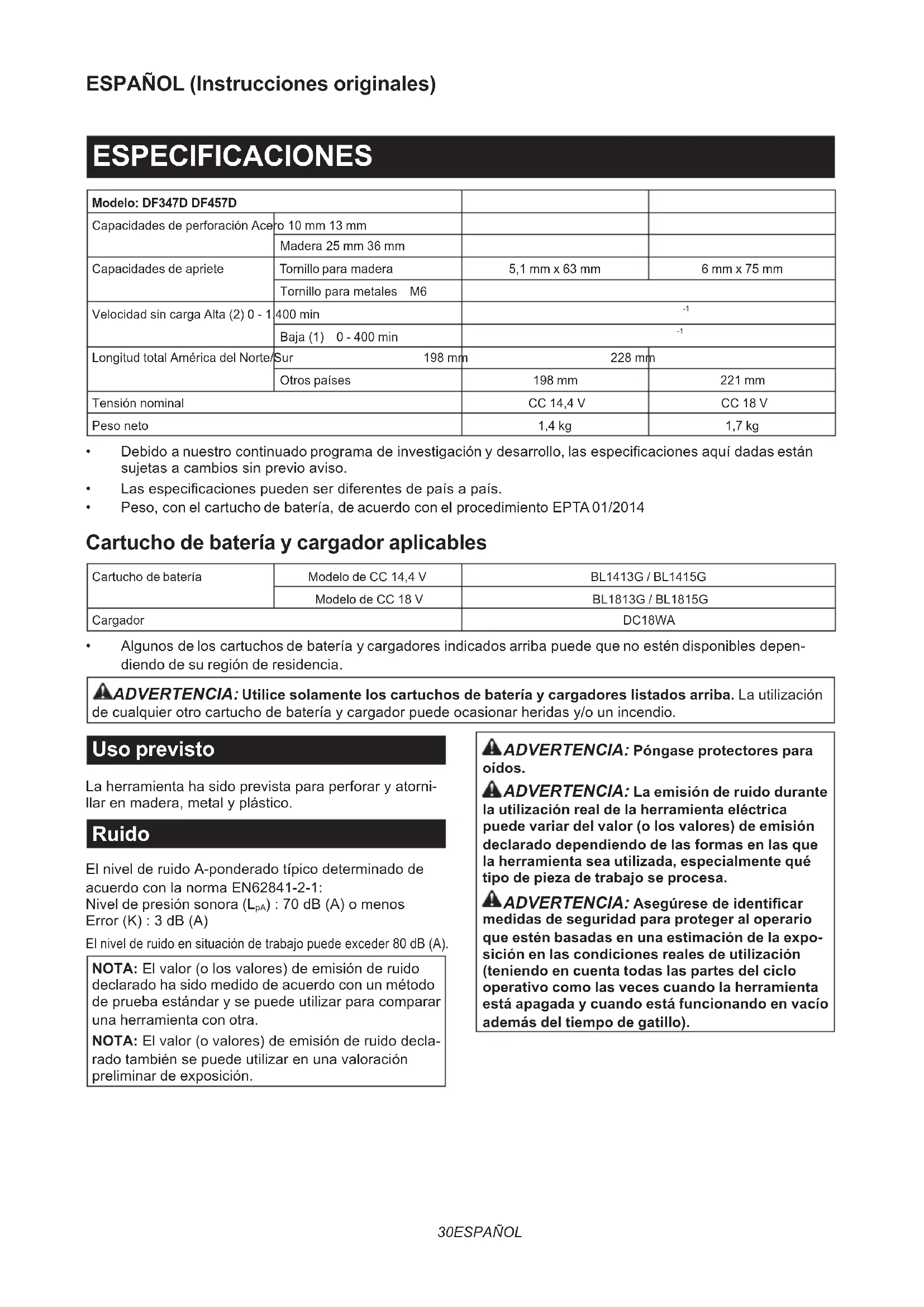 ESPAÑOL (Instrucciones originales)

ESPECIFICACIONES

| Modelo: DF347D DF457D | | | |
|---|---|---|---|
| Capacidades de perforación Acero 10 mm 13 mm | | | |
| | Madera 25 mm 36 mm | | |
| Capacidades de apriete | Tornillo para madera | 5,1 mm x 63 mm | 6 mm x 75 mm |
| | Tornillo para metales M6 | | |
| Velocidad sin carga Alta (2) 0 - 1 400 min | | $^{-1}$ | |
| | Baja (1) 0 - 400 min | $^{-1}$ | |
| Longitud total América del Norte/Sur | 198 mm | 228 mm | |
| | Otros países | 198 mm | 221 mm |
| Tensión nominal | | CC 14,4 V | CC 18 V |
| Peso neto | | 1,4 kg | 1,7 kg |

• Debido a nuestro continuado programa de investigación y desarrollo, las especificaciones aquí dadas están sujetas a cambios sin previo aviso.
• Las especificaciones pueden ser diferentes de país a país.
• Peso, con el cartucho de batería, de acuerdo con el procedimiento EPTA 01/2014

Cartucho de batería y cargador aplicables

| Cartucho de batería | Modelo de CC 14,4 V | BL1413G / BL1415G |
|---|---|---|
| | Modelo de CC 18 V | BL1813G / BL1815G |
| Cargador | | DC18WA |

• Algunos de los cartuchos de batería y cargadores indicados arriba puede que no estén disponibles dependiendo de su región de residencia.

ADVERTENCIA: Utilice solamente los cartuchos de batería y cargadores listados arriba. La utilización de cualquier otro cartucho de batería y cargador puede ocasionar heridas y/o un incendio.

Uso previsto

La herramienta ha sido prevista para perforar y atornillar en madera, metal y plástico.

Ruido

El nivel de ruido A-ponderado típico determinado de acuerdo con la norma EN62841-2-1:
Nivel de presión sonora ($L_{pA}$) : 70 dB (A) o menos
Error (K) : 3 dB (A)
El nivel de ruido en situación de trabajo puede exceder 80 dB (A).

NOTA: El valor (o los valores) de emisión de ruido declarado ha sido medido de acuerdo con un método de prueba estándar y se puede utilizar para comparar una herramienta con otra.
NOTA: El valor (o valores) de emisión de ruido declarado también se puede utilizar en una valoración preliminar de exposición.

ADVERTENCIA: Póngase protectores para oídos.
ADVERTENCIA: La emisión de ruido durante la utilización real de la herramienta eléctrica puede variar del valor (o los valores) de emisión declarado dependiendo de las formas en las que la herramienta sea utilizada, especialmente qué tipo de pieza de trabajo se procesa.
ADVERTENCIA: Asegúrese de identificar medidas de seguridad para proteger al operario que estén basadas en una estimación de la exposición en las condiciones reales de utilización (teniendo en cuenta todas las partes del ciclo operativo como las veces cuando la herramienta está apagada y cuando está funcionando en vacío además del tiempo de gatillo).

30ESPAÑOL